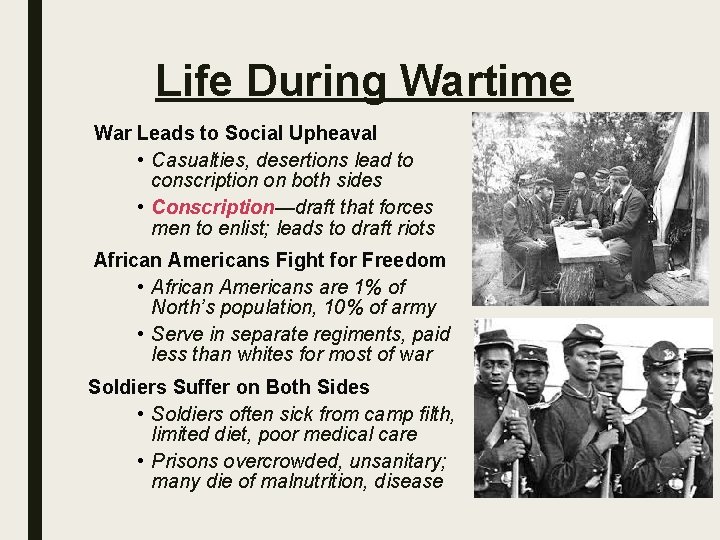 Life During Wartime

War Leads to Social Upheaval

• Casualties, desertions lead to conscription on both sides

• Conscription—draft that forces men to enlist; leads to draft riots

African Americans Fight for Freedom

• African Americans are 1% of North's population, 10% of army

• Serve in separate regiments, paid less than whites for most of war

Soldiers Suffer on Both Sides

• Soldiers often sick from camp filth, limited diet, poor medical care

• Prisons overcrowded, unsanitary; many die of malnutrition, disease